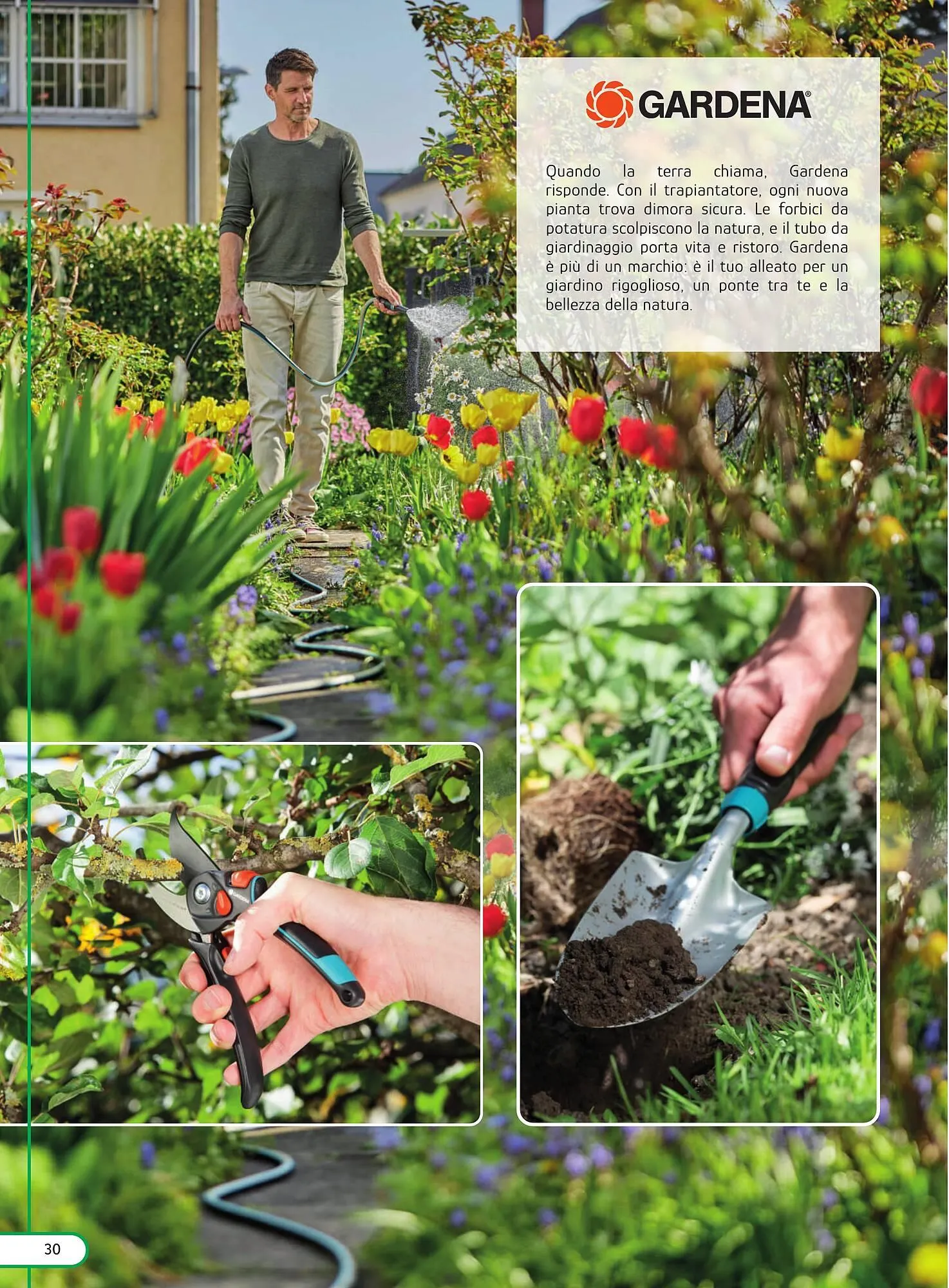 GARDENA®

Quando la terra chiama, Gardena risponde. Con il trapiantatore, ogni nuova pianta trova dimora sicura. Le forbici da potatura scolpiscono la natura, e il tubo da giardinaggio porta vita e ristoro. Gardena è più di un marchio: è il tuo alleato per un giardino rigoglioso, un ponte tra te e la bellezza della natura.

30